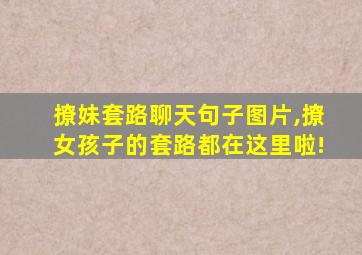 撩妹套路聊天句子图片,撩女孩子的套路都在这里啦!